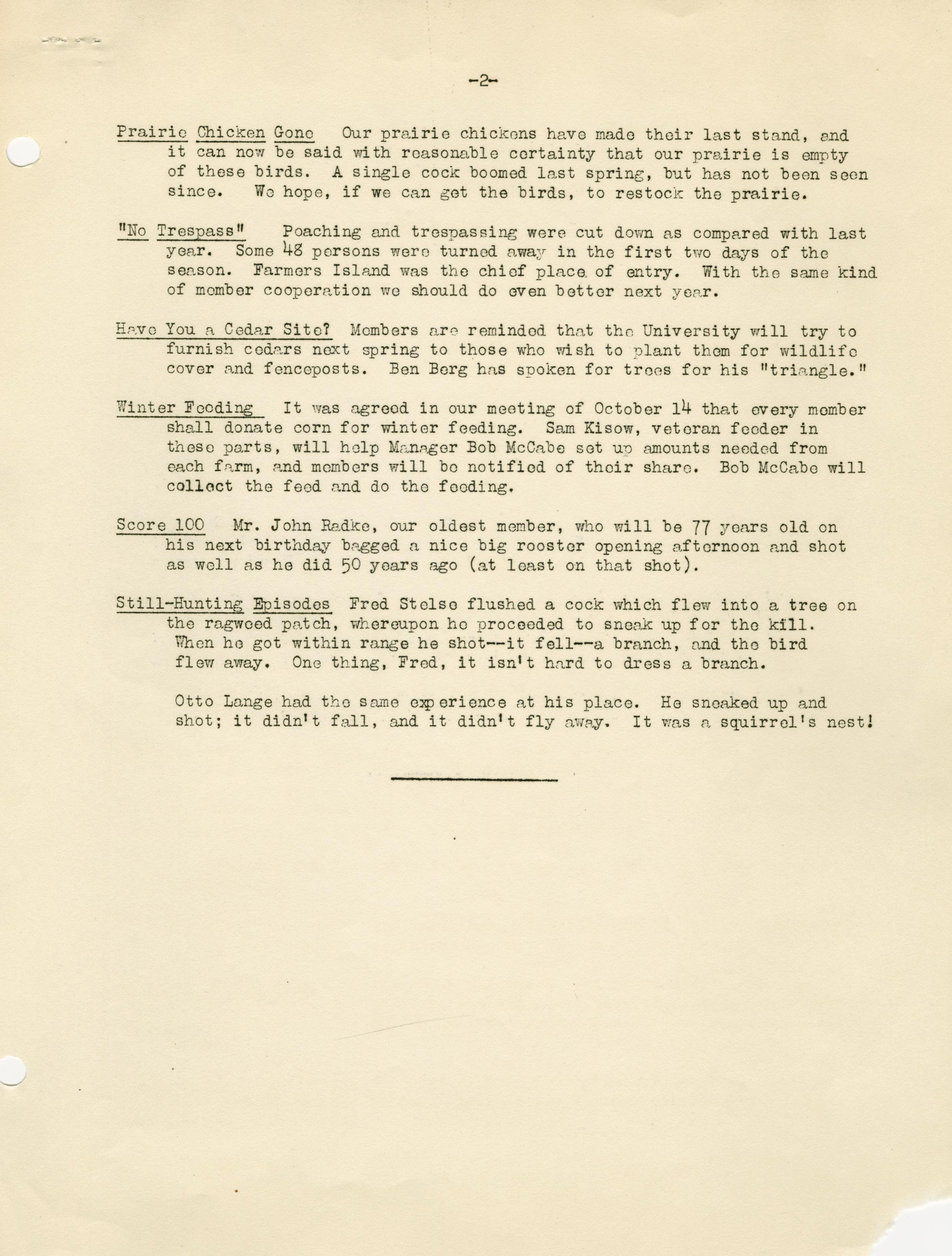 -2-

Prairie Chicken Gone Our prairie chickens have made their last stand, and it can now be said with reasonable certainty that our prairie is empty of these birds. A single cock boomed last spring, but has not been seen since. We hope, if we can get the birds, to restock the prairie.

"No Trespass" Poaching and trespassing were cut down as compared with last year. Some 48 persons were turned away in the first two days of the season. Farmers Island was the chief place of entry. With the same kind of member cooperation we should do even better next year.

Have You a Cedar Site? Members are reminded that the University will try to furnish cedars next spring to those who wish to plant them for wildlife cover and fenceposts. Ben Berg has spoken for trees for his "triangle."

Winter Feeding It was agreed in our meeting of October 14 that every member shall donate corn for winter feeding. Sam Kisow, veteran feeder in these parts, will help Manager Bob McCabe set up amounts needed from each farm, and members will be notified of their share. Bob McCabe will collect the feed and do the feeding.

Score 100 Mr. John Radke, our oldest member, who will be 77 years old on his next birthday bagged a nice big rooster opening afternoon and shot as well as he did 50 years ago (at least on that shot).

Still-Hunting Episodes Fred Stelse flushed a cock which flew into a tree on the ragweed patch, whereupon he proceeded to sneak up for the kill. When he got within range he shot--it fell--a branch, and the bird flew away. One thing, Fred, it isn't hard to dress a branch.

Otto Lange had the same experience at his place. He sneaked up and shot; it didn't fall, and it didn't fly away. It was a squirrel's nest!